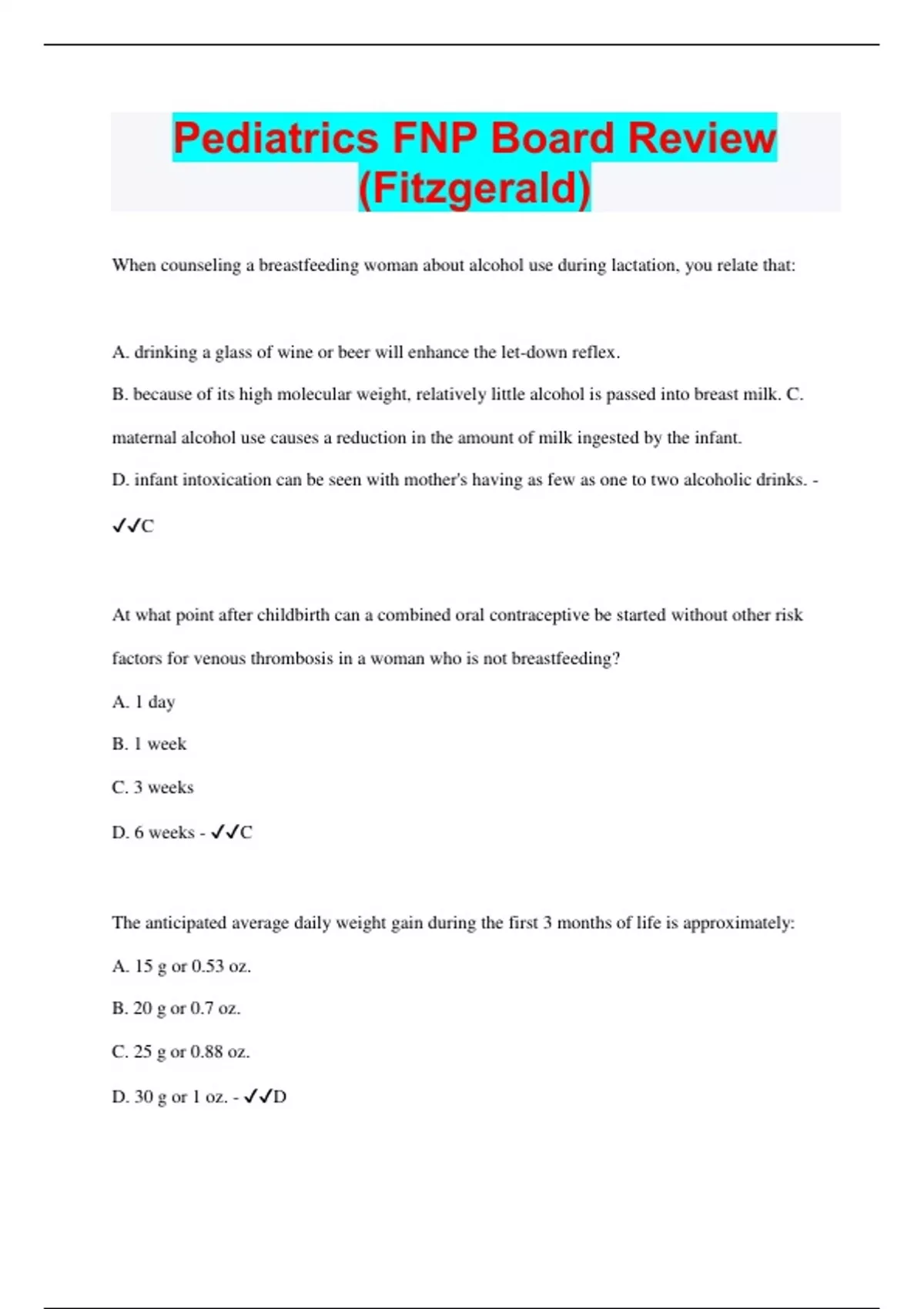 Pediatrics FNP Board Review (Fitzgerald)

When counseling a breastfeeding woman about alcohol use during lactation, you relate that:

A. drinking a glass of wine or beer will enhance the let-down reflex.

B. because of its high molecular weight, relatively little alcohol is passed into breast milk. C. maternal alcohol use causes a reduction in the amount of milk ingested by the infant.

D. infant intoxication can be seen with mother's having as few as one to two alcoholic drinks. - ✓✓C

At what point after childbirth can a combined oral contraceptive be started without other risk factors for venous thrombosis in a woman who is not breastfeeding?

A. 1 day

B. 1 week

C. 3 weeks

D. 6 weeks - ✓✓C

The anticipated average daily weight gain during the first 3 months of life is approximately:

A. 15 g or 0.53 oz.

B. 20 g or 0.7 oz.

C. 25 g or 0.88 oz.

D. 30 g or 1 oz. - ✓✓D